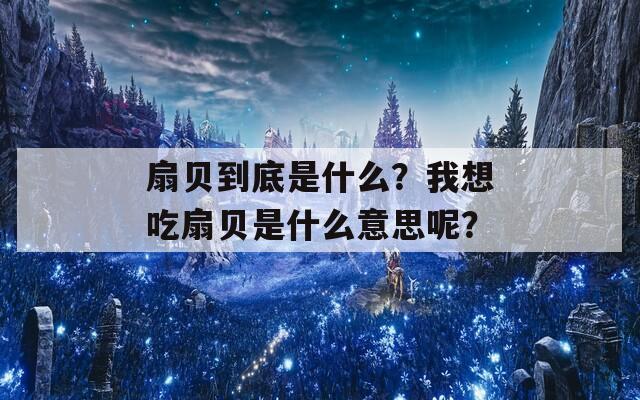 扇贝到底是什么？我想吃扇贝是什么意思呢？